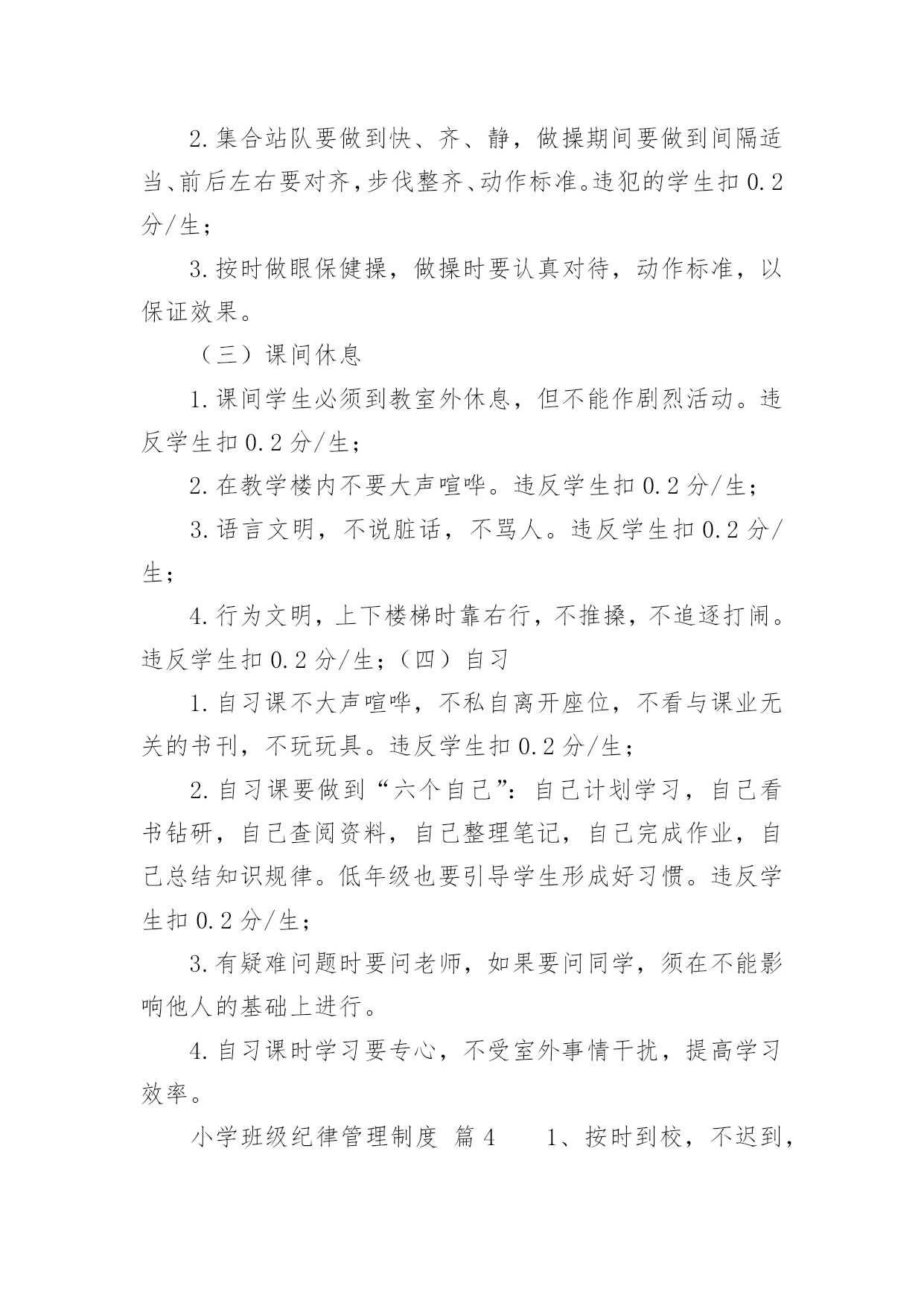 2.集合站队要做到快、齐、静，做操期间要做到间隔适当、前后左右要对齐，步伐整齐、动作标准。违犯的学生扣 0.2 分/生；

3.按时做眼保健操，做操时要认真对待，动作标准，以保证效果。

（三）课间休息

1.课间学生必须到教室外休息，但不能作剧烈活动。违反学生扣 0.2 分/生；

2.在教学楼内不要大声喧哗。违反学生扣 0.2 分/生；

3.语言文明，不说脏话，不骂人。违反学生扣 0.2 分/生；

4.行为文明，上下楼梯时靠右行，不推搡，不追逐打闹。违反学生扣 0.2 分/生；（四）自习

1.自习课不大声喧哗，不私自离开座位，不看与课业无关的书刊，不玩玩具。违反学生扣 0.2 分/生；

2.自习课要做到“六个自己”：自己计划学习，自己看书钻研，自己查阅资料，自己整理笔记，自己完成作业，自己总结知识规律。低年级也要引导学生形成好习惯。违反学生扣 0.2 分/生；

3.有疑难问题时要问老师，如果要问同学，须在不能影响他人的基础上进行。

4.自习课时学习要专心，不受室外事情干扰，提高学习效率。

小学班级纪律管理制度 篇 4 1、按时到校，不迟到，